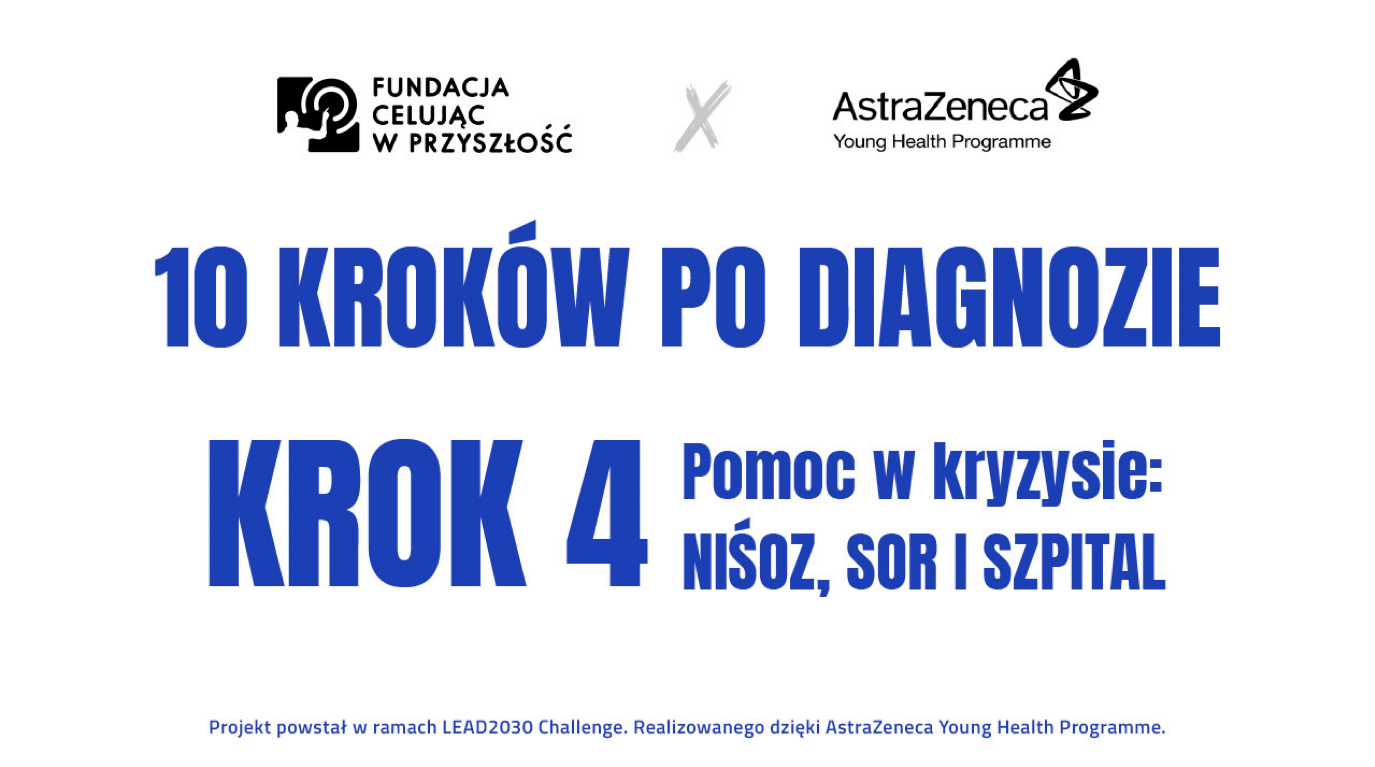 FUNDACJA
CELUJĄC
W PRZYSZŁOŚĆ

X

AstraZeneca
Young Health Programme

10 KROKÓW PO DIAGNOZIE

KROK 4

Pomoc w kryzysie:
NIŚOZ, SOR I SZPITAL

Projekt powstał w ramach LEAD2030 Challenge. Realizowanego dzięki AstraZeneca Young Health Programme.